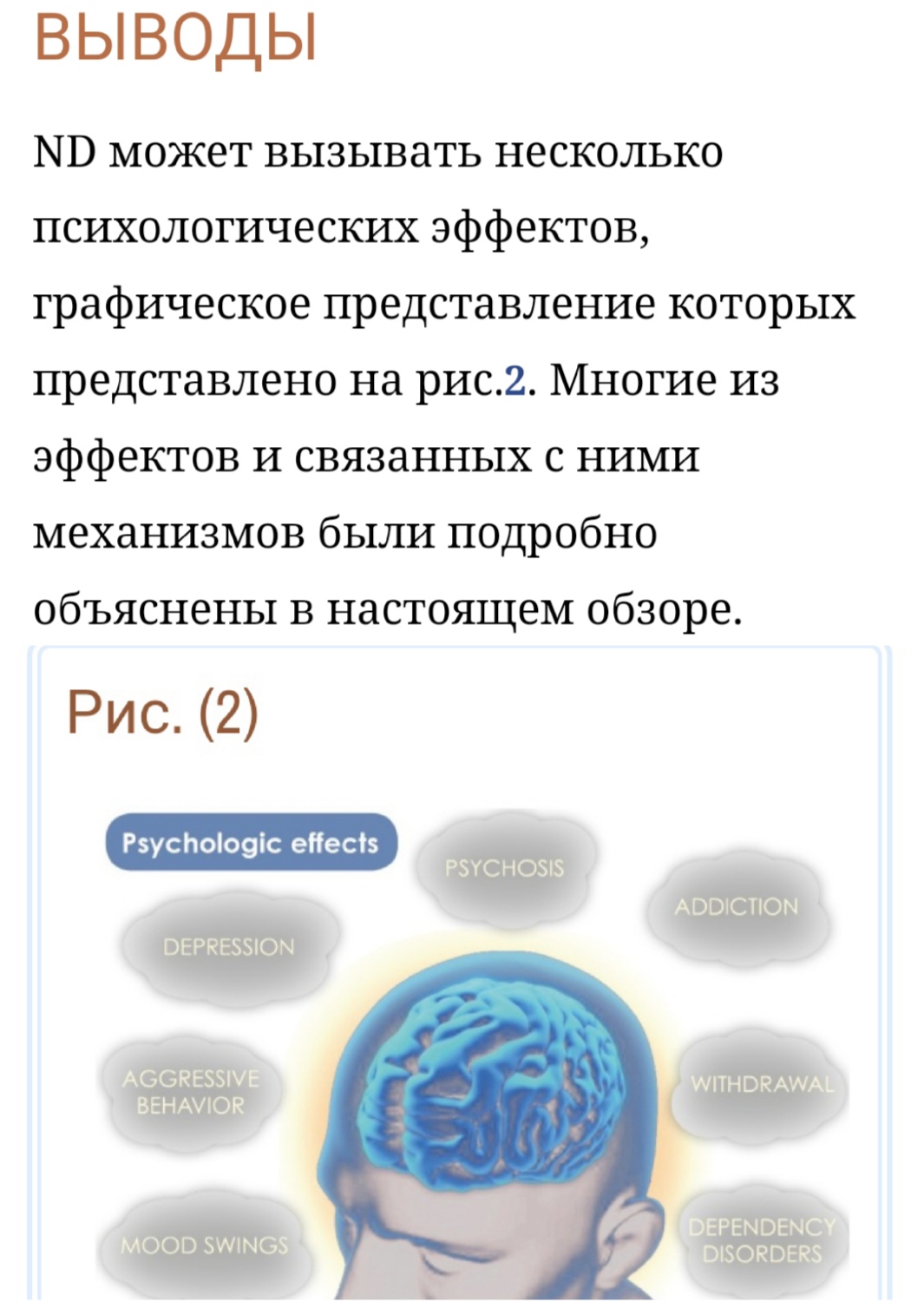 ВЫВОДЫ

ND может вызывать несколько психологических эффектов, графическое представление которых представлено на рис.2. Многие из эффектов и связанных с ними механизмов были подробно объяснены в настоящем обзоре.

Рис. (2)

Psychologic effects

PSYCHOSIS

ADDICTION

DEPRESSION

AGGRESSIVE BEHAVIOR

WITHDRAWAL

MOOD SWINGS

DEPENDENCY DISORDERS